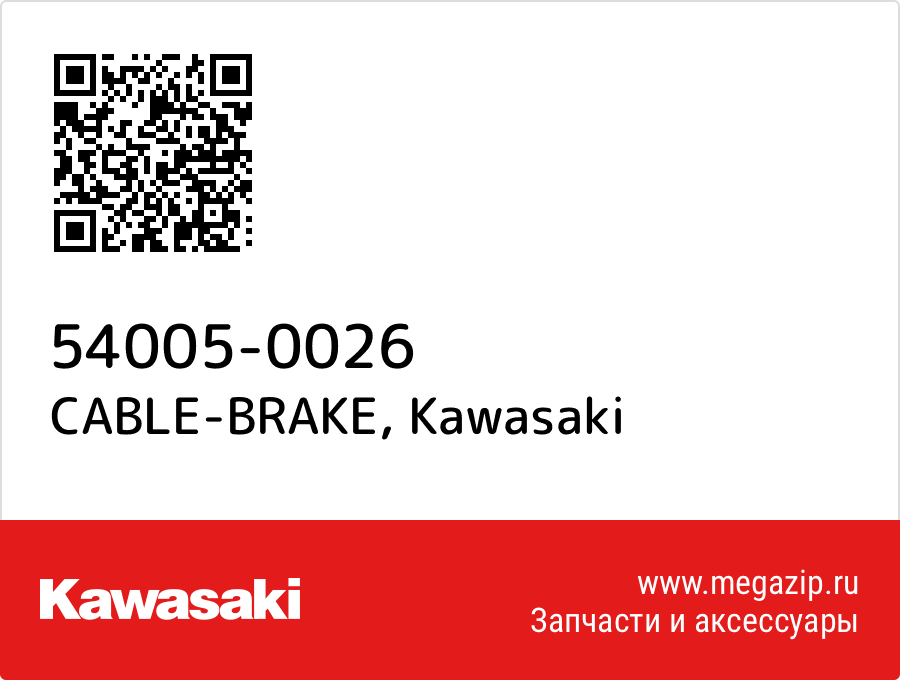 54005-0026
CABLE-BRAKE, Kawasaki

Kawasaki

www.megazip.ru
Запчасти и аксессуары